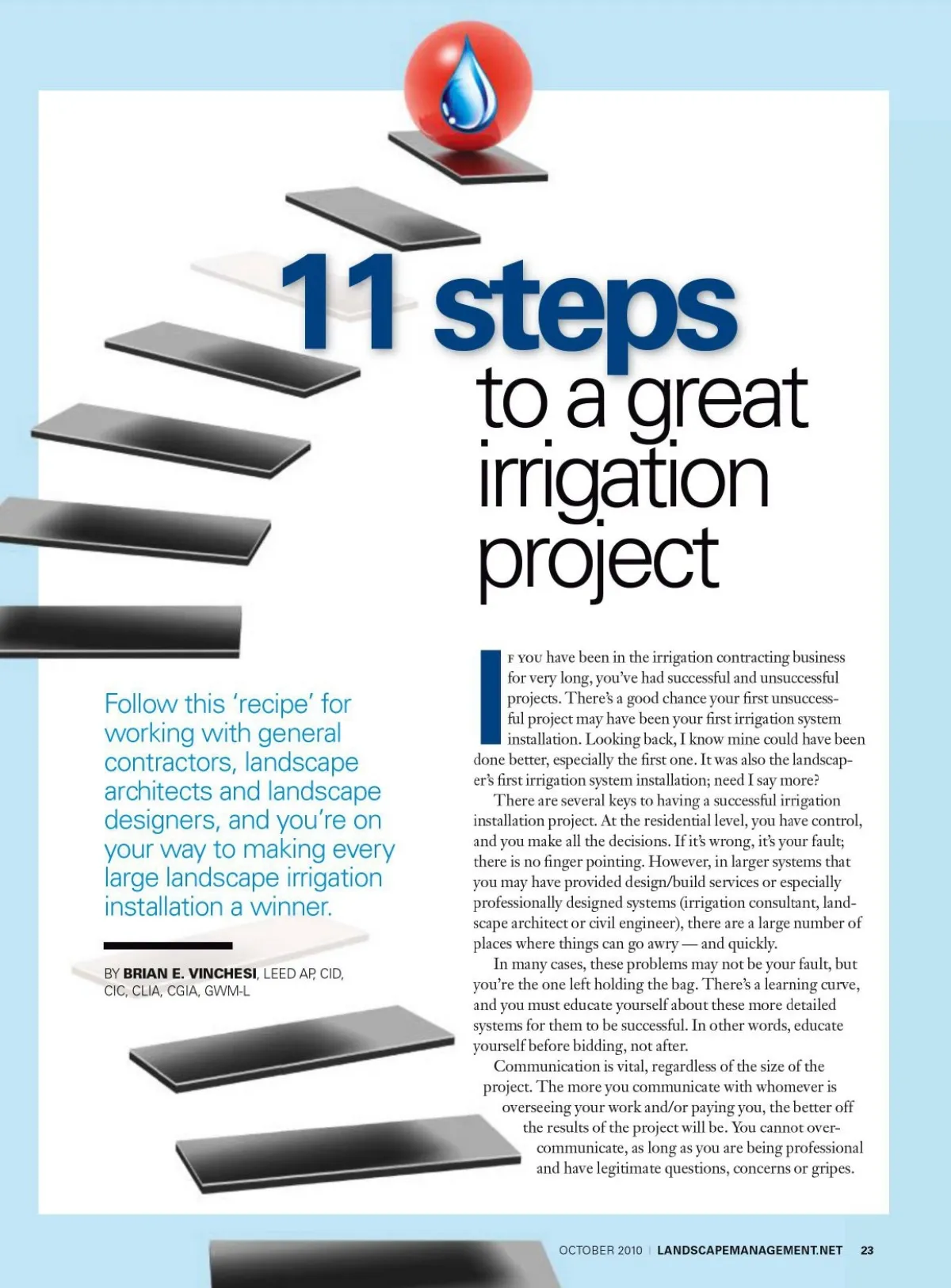 11 steps to a great irrigation project

Follow this 'recipe' for working with general contractors, landscape architects and landscape designers, and you're on your way to making every large landscape irrigation installation a winner.

BY BRIAN E. VINCHESI, LEED AP, CID, CIC, CLIA, CGIA, GWM-L

IF YOU have been in the irrigation contracting business for very long, you've had successful and unsuccessful projects. There's a good chance your first unsuccessful project may have been your first irrigation system installation. Looking back, I know mine could have been done better, especially the first one. It was also the landscaper's first irrigation system installation; need I say more?

There are several keys to having a successful irrigation installation project. At the residential level, you have control, and you make all the decisions. If it's wrong, it's your fault; there is no finger pointing. However, in larger systems that you may have provided design/build services or especially professionally designed systems (irrigation consultant, landscape architect or civil engineer), there are a large number of places where things can go awry — and quickly.

In many cases, these problems may not be your fault, but you're the one left holding the bag. There's a learning curve, and you must educate yourself about these more detailed systems for them to be successful. In other words, educate yourself before bidding, not after.

Communication is vital, regardless of the size of the project. The more you communicate with whomever is overseeing your work and/or paying you, the better off the results of the project will be. You cannot overcommunicate, as long as you are being professional and have legitimate questions, concerns or gripes.

OCTOBER 2010 | LANDSCAPEMANAGEMENT.NET 23